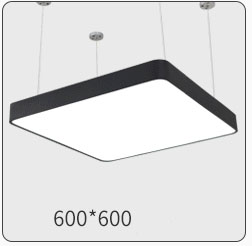 600*600